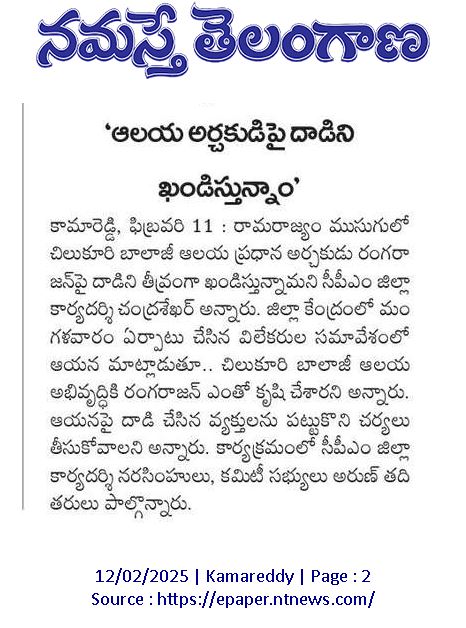 నమస్తే తెలంగాణ

'ఆలయ అర్చకుడిపై దాడిని ఖండిస్తున్నాం'

కామారెడ్డి, ఫిబ్రవరి 11 : రామరాజ్యం ముసుగులో చిలుకూరి బాలాజీ ఆలయ ప్రధాన అర్చకుడు రంగరాజన్‌పై దాడిని తీవ్రంగా ఖండిస్తున్నామని సీపీఎం జిల్లా కార్యదర్శి చంద్రశేఖర్ అన్నారు. జిల్లా కేంద్రంలో మంగళవారం ఏర్పాటు చేసిన విలేకరుల సమావేశంలో ఆయన మాట్లాడుతూ.. చిలుకూరి బాలాజీ ఆలయ అభివృద్ధికి రంగరాజన్ ఎంతో కృషి చేశారని అన్నారు. ఆయనపై దాడి చేసిన వ్యక్తులను పట్టుకొని చర్యలు తీసుకోవాలని అన్నారు. కార్యక్రమంలో సీపీఎం జిల్లా కార్యదర్శి నరసింహులు, కమిటీ సభ్యులు అరుణ్ తదితరులు పాల్గొన్నారు.

12/02/2025 | Kamareddy | Page : 2
Source : https://epaper.ntnews.com/